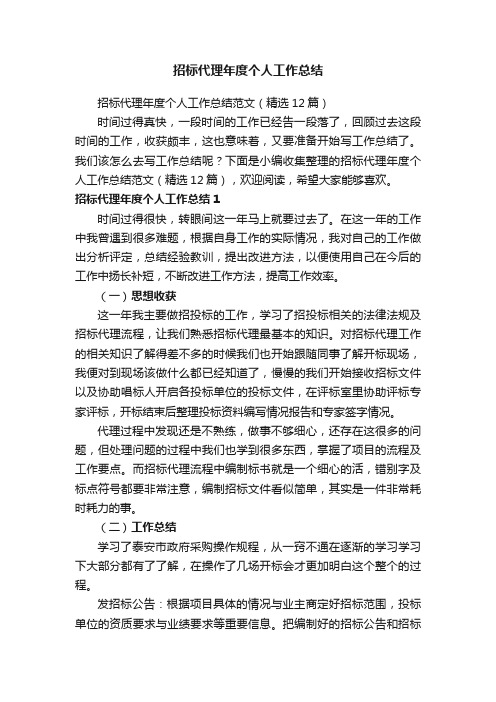 招标代理年度个人工作总结

招标代理年度个人工作总结范文（精选12篇）

时间过得真快，一段时间的工作已经告一段落了，回顾过去这段时间的工作，收获颇丰，这也意味着，又要准备开始写工作总结了。我们该怎么去写工作总结呢？下面是小编收集整理的招标代理年度个人工作总结范文（精选12篇），欢迎阅读，希望大家能够喜欢。

招标代理年度个人工作总结1

时间过得很快，转眼间这一年马上就要过去了。在这一年的工作中我曾遇到很多难题，根据自身工作的实际情况，我对自己的工作做出分析评定，总结经验教训，提出改进方法，以便使用自己在今后的工作中扬长补短，不断改进工作方法，提高工作效率。

（一）思想收获

这一年我主要做招投标的工作，学习了招投标相关的法律法规及招标代理流程，让我们熟悉招标代理最基本的知识。对招标代理工作的相关知识了解得差不多的时候我们也开始跟随同事了解开标现场，我便对到现场该做什么都已经知道了，慢慢的我们开始接收招标文件以及协助唱标人开启各投标单位的投标文件，在评标室里协助评标专家评标，开标结束后整理投标资料编写情况报告和专家签字情况。

代理过程中发现还是不熟练，做事不够细心，还存在这很多的问题，但处理问题的过程中我们也学到很多东西，掌握了项目的流程及工作要点。而招标代理流程中编制标书就是一个细心的活，错别字及标点符号都要非常注意，编制招标文件看似简单，其实是一件非常耗时耗力的事。

（二）工作总结

学习了泰安市政府采购操作规程，从一窍不通在逐渐的学习学习下大部分都有了了解，在操作了几场开标会才更加明白这个整个的过程。

发招标公告：根据项目具体的情况与业主商定好招标范围，投标单位的资质要求与业绩要求等重要信息。把编制好的招标公告和招标